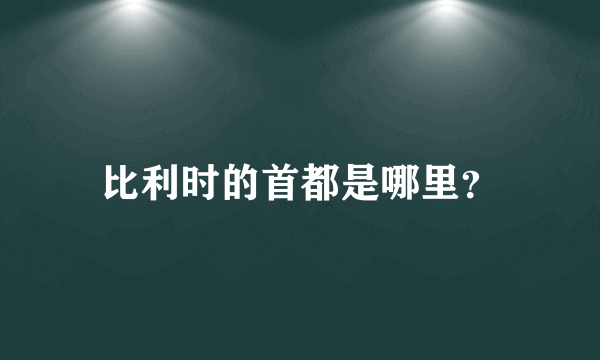 比利时的首都是哪里？